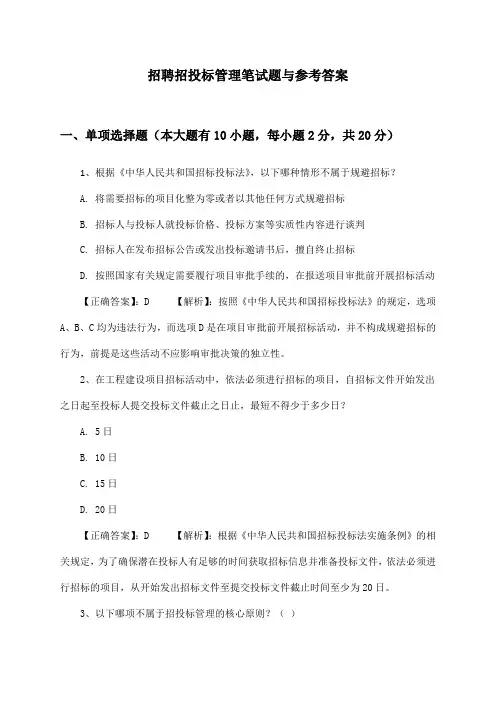 招聘招投标管理笔试题与参考答案

一、单项选择题（本大题有10小题，每小题2分，共20分）

1、根据《中华人民共和国招标投标法》，以下哪种情形不属于规避招标？

A. 将需要招标的项目化整为零或者以其他任何方式规避招标

B. 招标人与投标人就投标价格、投标方案等实质性内容进行谈判

C. 招标人在发布招标公告或发出投标邀请书后，擅自终止招标

D. 按照国家有关规定需要履行项目审批手续的，在报送项目审批前开展招标活动

【正确答案】：D　　【解析】：按照《中华人民共和国招标投标法》的规定，选项A、B、C均为违法行为，而选项D是在项目审批前开展招标活动，并不构成规避招标的行为，前提是这些活动不应影响审批决策的独立性。

2、在工程建设项目招标活动中，依法必须进行招标的项目，自招标文件开始发出之日起至投标人提交投标文件截止之日止，最短不得少于多少日？

A. 5日

B. 10日

C. 15日

D. 20日

【正确答案】：D　　【解析】：根据《中华人民共和国招标投标法实施条例》的相关规定，为了确保潜在投标人有足够的时间获取招标信息并准备投标文件，依法必须进行招标的项目，从开始发出招标文件至提交投标文件截止时间至少为20日。

3、以下哪项不属于招投标管理的核心原则？（ ）